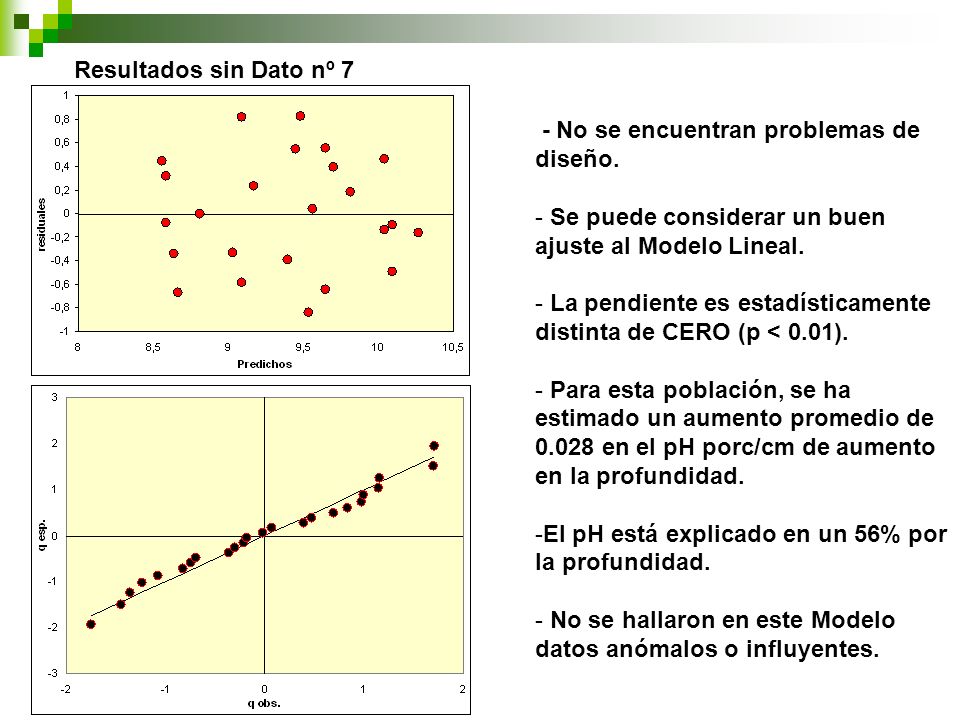 Resultados sin Dato nº 7

1
0,8
0,6
0,4
0,2
0
-0,2
-0,4
-0,6
-0,8
-1
residuales
8
8,5
9
9,5
10
10,5
Predichos

3
2
1
0
-1
-2
-3
q esp.
-2
-1
0
1
2
q obs.

- No se encuentran problemas de diseño.

- Se puede considerar un buen ajuste al Modelo Lineal.

- La pendiente es estadísticamente distinta de CERO (p < 0.01).

- Para esta población, se ha estimado un aumento promedio de 0.028 en el pH porc/cm de aumento en la profundidad.

-El pH está explicado en un 56% por la profundidad.

- No se hallaron en este Modelo datos anómalos o influyentes.